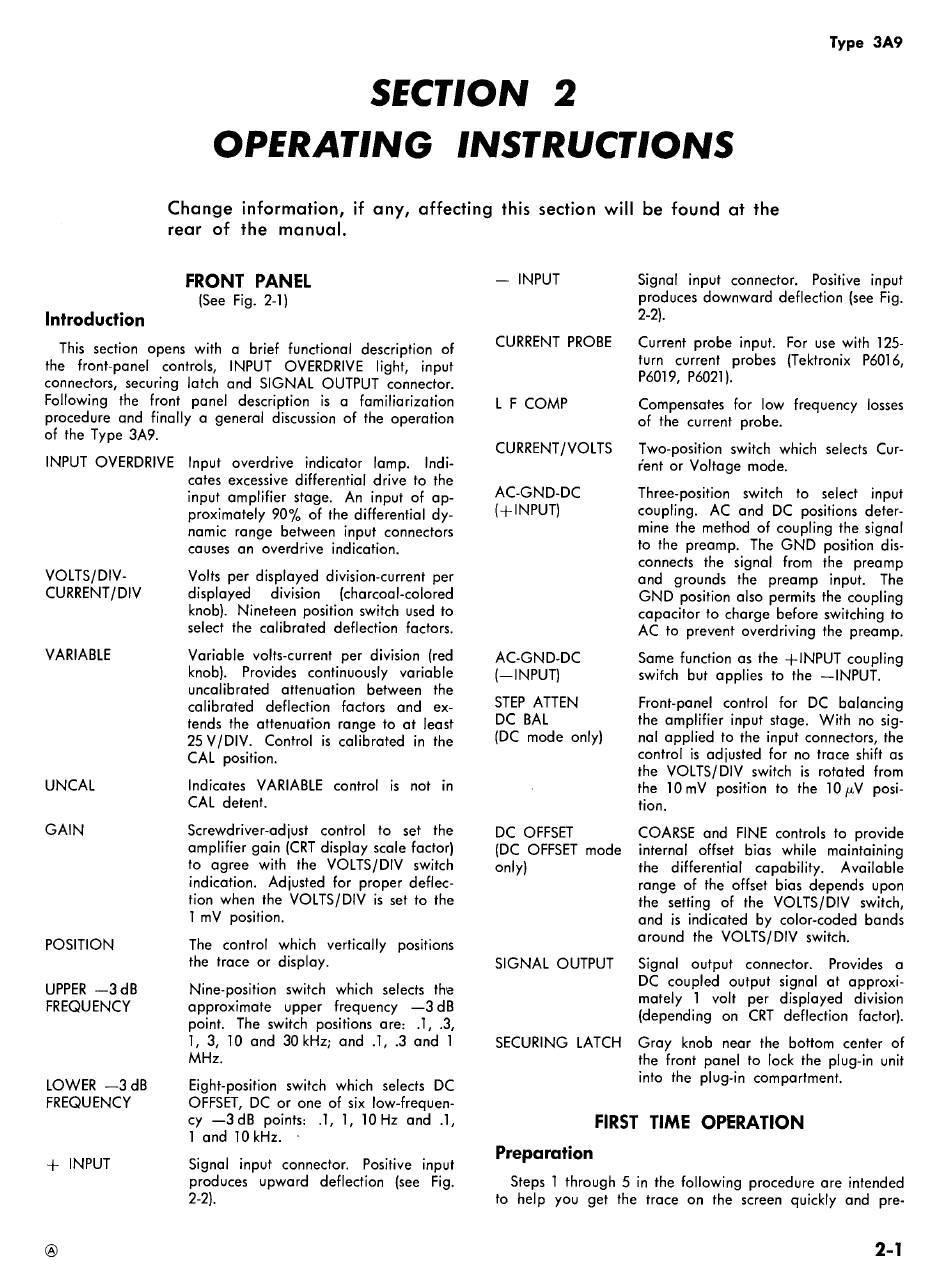 Type 3A9

SECTION 2
OPERATING INSTRUCTIONS

Change information, if any, affecting this section will be found at the rear of the manual.

FRONT PANEL
(See Fig. 2-1)

Introduction

This section opens with a brief functional description of the front-panel controls, INPUT OVERDRIVE light, input connectors, securing latch and SIGNAL OUTPUT connector. Following the front panel description is a familiarization procedure and finally a general discussion of the operation of the Type 3A9.

INPUT OVERDRIVE Input overdrive indicator lamp. Indicates excessive differential drive to the input amplifier stage. An input of approximately 90% of the differential dynamic range between input connectors causes an overdrive indication.

VOLTS/DIV-CURRENT/DIV Volts per displayed division-current per displayed division (charcoal-colored knob). Nineteen position switch used to select the calibrated deflection factors.

VARIABLE Variable volts-current per division (red knob). Provides continuously variable uncalibrated attenuation between the calibrated deflection factors and extends the attenuation range to at least 25 V/DIV. Control is calibrated in the CAL position.

UNCAL Indicates VARIABLE control is not in CAL detent.

GAIN Screwdriver-adjust control to set the amplifier gain (CRT display scale factor) to agree with the VOLTS/DIV switch indication. Adjusted for proper deflection when the VOLTS/DIV is set to the 1 mV position.

POSITION The control which vertically positions the trace or display.

UPPER —3 dB FREQUENCY Nine-position switch which selects the approximate upper frequency —3 dB point. The switch positions are: .1, .3, 1, 3, 10 and 30 kHz; and .1, .3 and 1 MHz.

LOWER —3 dB FREQUENCY Eight-position switch which selects DC OFFSET, DC or one of six low-frequency —3 dB points: .1, 1, 10 Hz and .1, 1 and 10 kHz.

+ INPUT Signal input connector. Positive input produces upward deflection (see Fig. 2-2).

— INPUT Signal input connector. Positive input produces downward deflection (see Fig. 2-2).

CURRENT PROBE Current probe input. For use with 125-turn current probes (Tektronix P6016, P6019, P6021).

L F COMP Compensates for low frequency losses of the current probe.

CURRENT/VOLTS Two-position switch which selects Current or Voltage mode.

AC-GND-DC (+INPUT) Three-position switch to select input coupling. AC and DC positions determine the method of coupling the signal to the preamp. The GND position disconnects the signal from the preamp and grounds the preamp input. The GND position also permits the coupling capacitor to charge before switching to AC to prevent overdriving the preamp.

AC-GND-DC (—INPUT) Same function as the +INPUT coupling switch but applies to the —INPUT.

STEP ATTEN DC BAL (DC mode only) Front-panel control for DC balancing the amplifier input stage. With no signal applied to the input connectors, the control is adjusted for no trace shift as the VOLTS/DIV switch is rotated from the 10 mV position to the 10 $\mu$V position.

DC OFFSET (DC OFFSET mode only) COARSE and FINE controls to provide internal offset bias while maintaining the differential capability. Available range of the offset bias depends upon the setting of the VOLTS/DIV switch, and is indicated by color-coded bands around the VOLTS/DIV switch.

SIGNAL OUTPUT Signal output connector. Provides a DC coupled output signal at approximately 1 volt per displayed division (depending on CRT deflection factor).

SECURING LATCH Gray knob near the bottom center of the front panel to lock the plug-in unit into the plug-in compartment.

FIRST TIME OPERATION

Preparation

Steps 1 through 5 in the following procedure are intended to help you get the trace on the screen quickly and pre-

Ⓐ

2-1